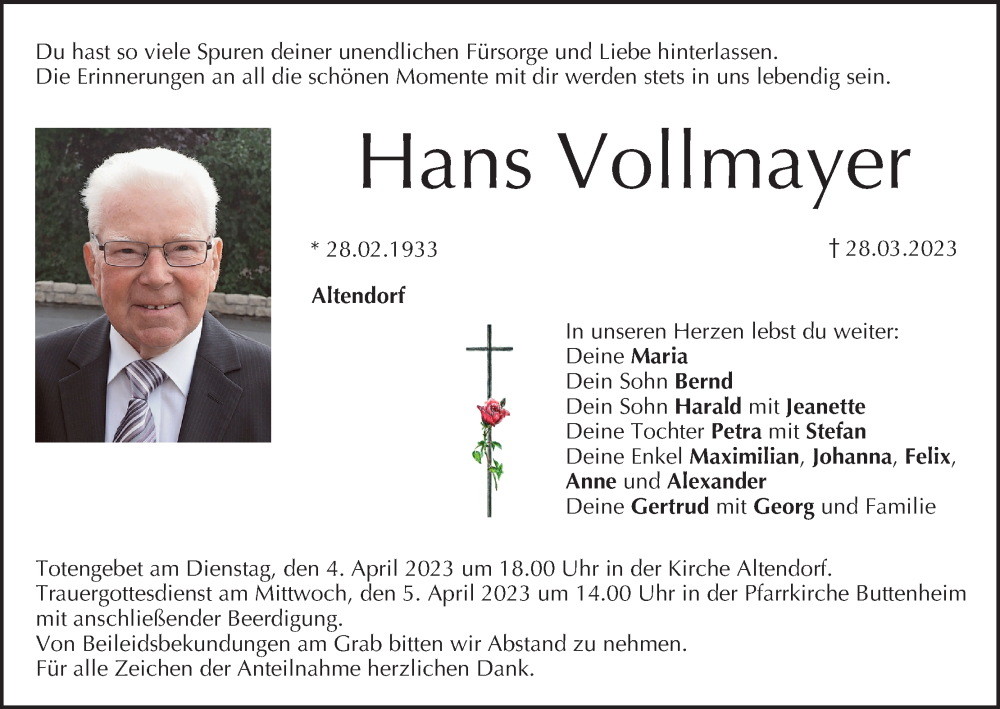 Du hast so viele Spuren deiner unendlichen Fürsorge und Liebe hinterlassen.
Die Erinnerungen an all die schönen Momente mit dir werden stets in uns lebendig sein.

Hans Vollmayer

* 28.02.1933

† 28.03.2023

Altendorf

In unseren Herzen lebst du weiter:
Deine Maria
Dein Sohn Bernd
Dein Sohn Harald mit Jeanette
Deine Tochter Petra mit Stefan
Deine Enkel Maximilian, Johanna, Felix, Anne und Alexander
Deine Gertrud mit Georg und Familie

Totengebet am Dienstag, den 4. April 2023 um 18.00 Uhr in der Kirche Altendorf.
Trauergottesdienst am Mittwoch, den 5. April 2023 um 14.00 Uhr in der Pfarrkirche Buttenheim mit anschließender Beerdigung.
Von Beileidsbekundungen am Grab bitten wir Abstand zu nehmen.
Für alle Zeichen der Anteilnahme herzlichen Dank.